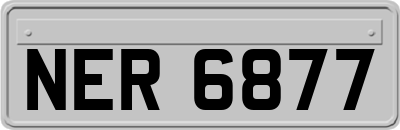 NER 6877